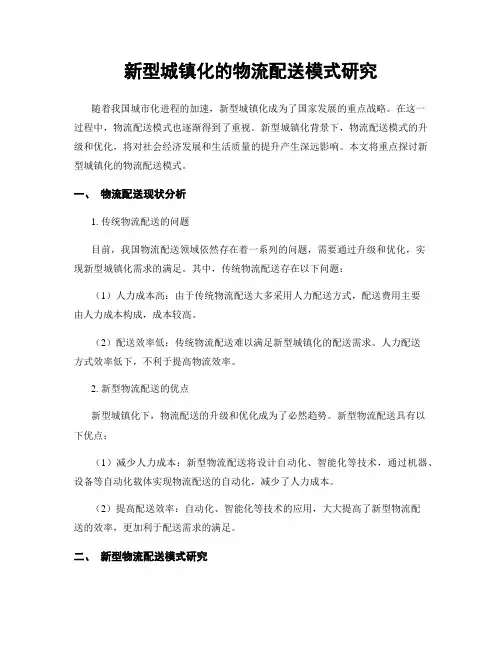 新型城镇化的物流配送模式研究

随着我国城市化进程的加速，新型城镇化成为了国家发展的重点战略。在这一过程中，物流配送模式也逐渐得到了重视。新型城镇化背景下，物流配送模式的升级和优化，将对社会经济发展和生活质量的提升产生深远影响。本文将重点探讨新型城镇化的物流配送模式。

一、 物流配送现状分析

1. 传统物流配送的问题

目前，我国物流配送领域依然存在着一系列的问题，需要通过升级和优化，实现新型城镇化需求的满足。其中，传统物流配送存在以下问题：

（1）人力成本高：由于传统物流配送大多采用人力配送方式，配送费用主要由人力成本构成，成本较高。

（2）配送效率低：传统物流配送难以满足新型城镇化的配送需求。人力配送方式效率低下，不利于提高物流效率。

2. 新型物流配送的优点

新型城镇化下，物流配送的升级和优化成为了必然趋势。新型物流配送具有以下优点：

（1）减少人力成本：新型物流配送将设计自动化、智能化等技术，通过机器、设备等自动化载体实现物流配送的自动化，减少了人力成本。

（2）提高配送效率：自动化、智能化等技术的应用，大大提高了新型物流配送的效率，更加利于配送需求的满足。

二、 新型物流配送模式研究